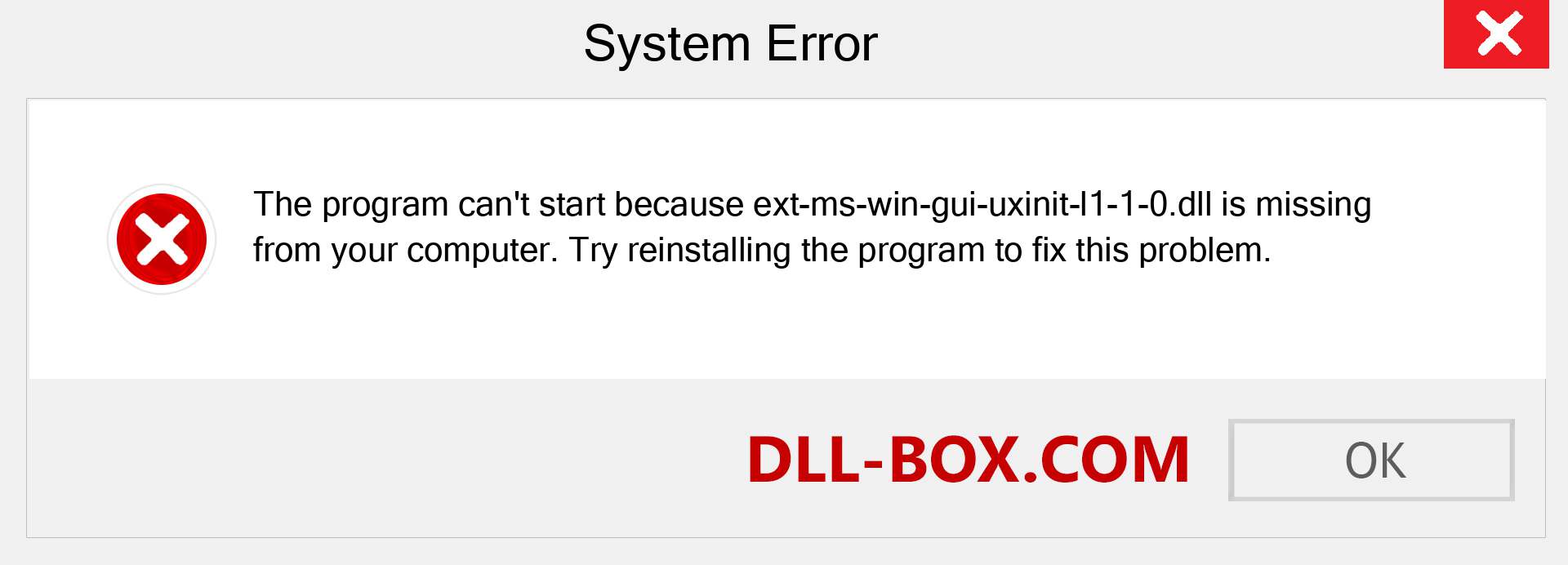 System Error

The program can't start because ext-ms-win-gui-uxinit-l1-1-0.dll is missing from your computer. Try reinstalling the program to fix this problem.

DLL-BOX.COM

OK